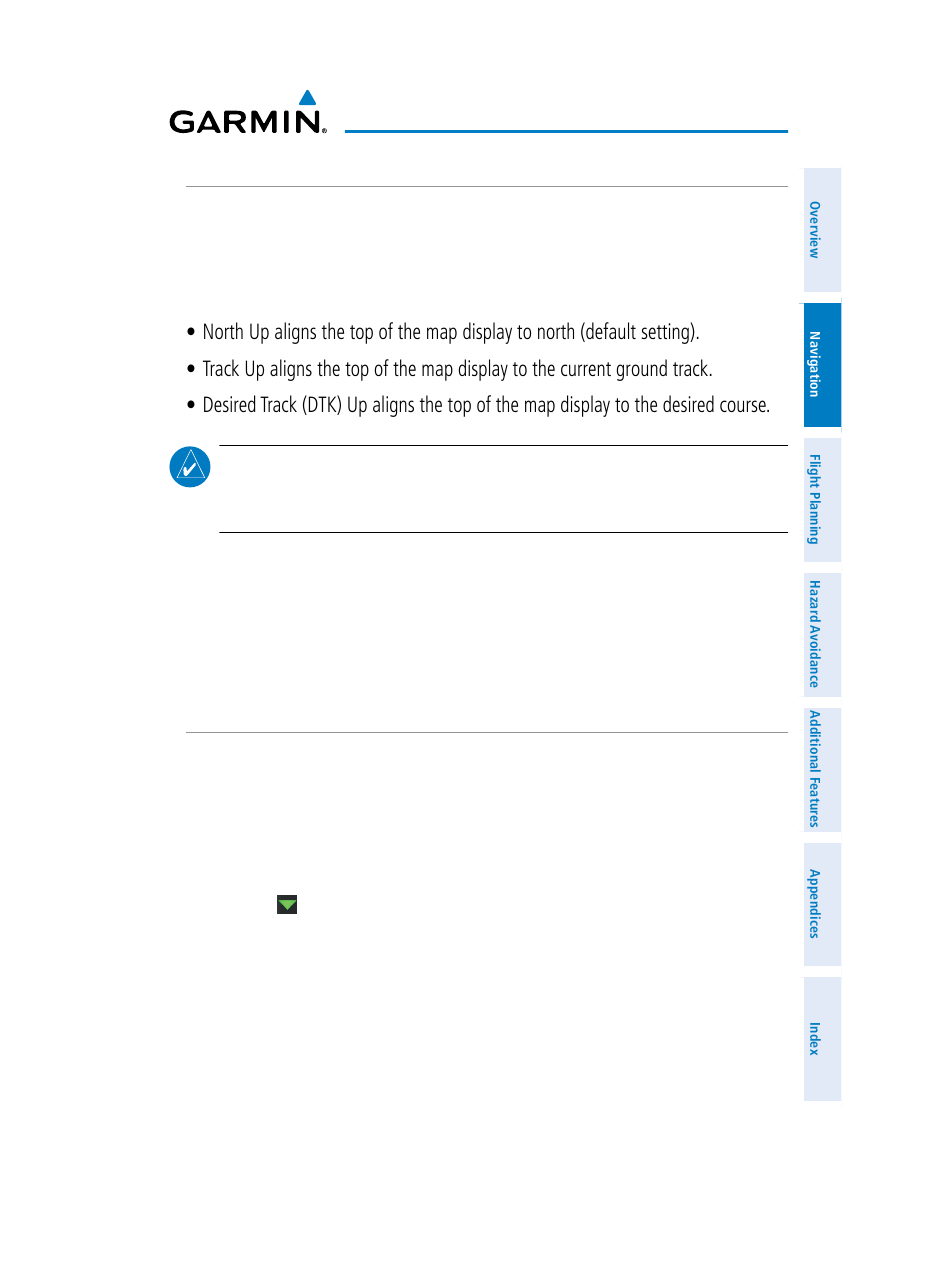 GARMIN

• North Up aligns the top of the map display to north (default setting).

• Track Up aligns the top of the map display to the current ground track.

• Desired Track (DTK) Up aligns the top of the map display to the desired course.

Overview

Navigation

Flight Planning

Hazard Avoidance

Additional Features

Appendices

Index